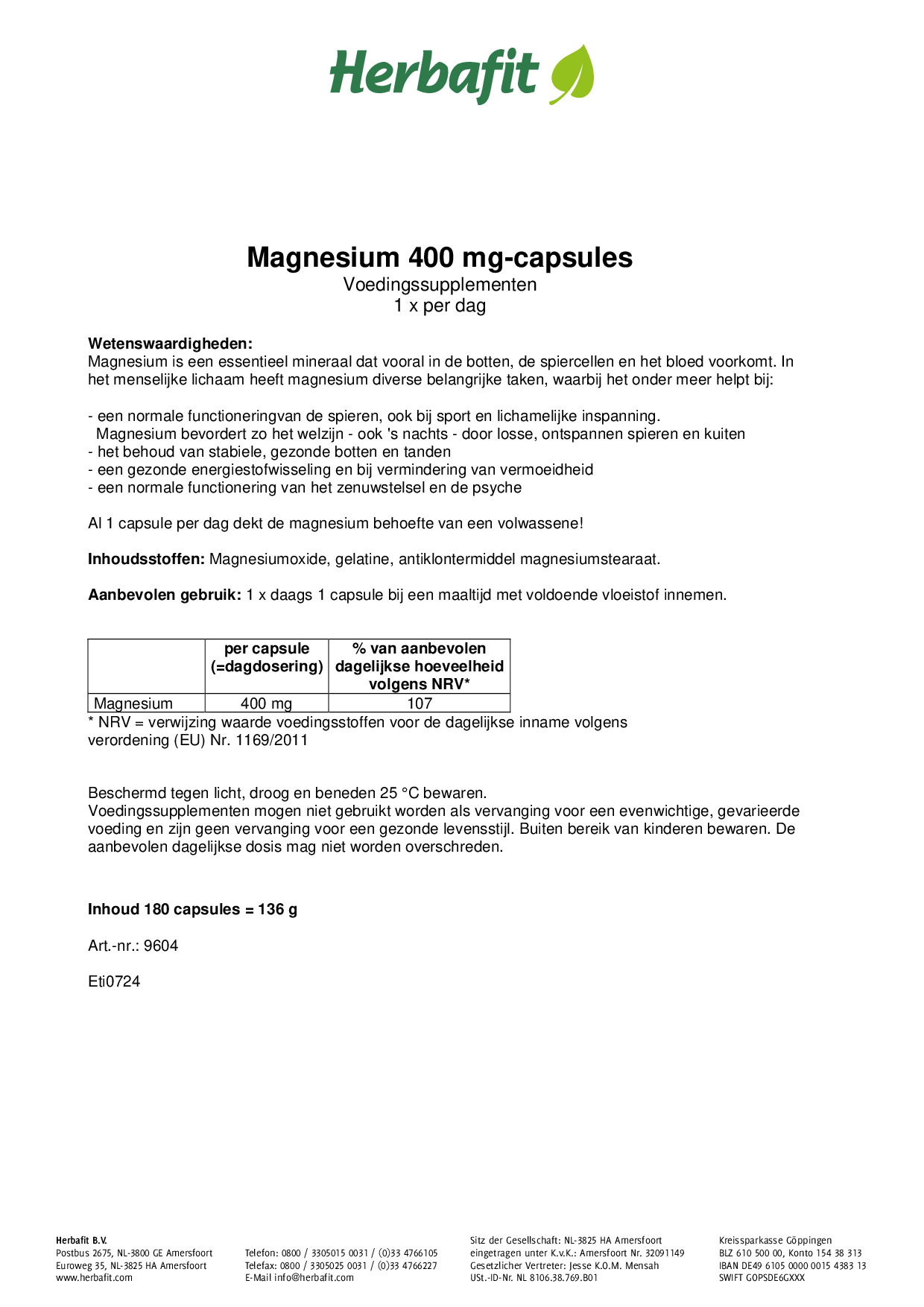 Herbafit

Magnesium 400 mg-capsules
Voedingssupplementen
1 x per dag

Wetenswaardigheden:
Magnesium is een essentieel mineraal dat vooral in de botten, de spiercellen en het bloed voorkomt. In het menselijke lichaam heeft magnesium diverse belangrijke taken, waarbij het onder meer helpt bij:

- een normale functioneringvan de spieren, ook bij sport en lichamelijke inspanning.
Magnesium bevordert zo het welzijn - ook 's nachts - door losse, ontspannen spieren en kuiten
- het behoud van stabiele, gezonde botten en tanden
- een gezonde energiestofwisseling en bij vermindering van vermoeidheid
- een normale functionering van het zenuwstelsel en de psyche

Al 1 capsule per dag dekt de magnesium behoefte van een volwassene!

Inhoudsstoffen: Magnesiumoxide, gelatine, antiklontermiddel magnesiumstearaat.

Aanbevolen gebruik: 1 x daags 1 capsule bij een maaltijd met voldoende vloeistof innemen.

| | per capsule (=dagdosering) | % van aanbevolen dagelijkse hoeveelheid volgens NRV* |
|---|---|---|
| Magnesium | 400 mg | 107 |

* NRV = verwijzing waarde voedingsstoffen voor de dagelijkse inname volgens verordening (EU) Nr. 1169/2011

Beschermd tegen licht, droog en beneden 25 °C bewaren.
Voedingssupplementen mogen niet gebruikt worden als vervanging voor een evenwichtige, gevarieerde voeding en zijn geen vervanging voor een gezonde levensstijl. Buiten bereik van kinderen bewaren. De aanbevolen dagelijkse dosis mag niet worden overschreden.

Inhoud 180 capsules = 136 g

Art.-nr.: 9604

Eti0724

Herbafit B.V.
Postbus 2675, NL-3800 GE Amersfoort
Euroweg 35, NL-3825 HA Amersfoort
www.herbafit.com

Telefon: 0800 / 3305015 0031 / (0)33 4766105
Telefax: 0800 / 3305025 0031 / (0)33 4766227
E-Mail info@herbafit.com

Sitz der Gesellschaft: NL-3825 HA Amersfoort
eingetragen unter K.v.K.: Amersfoort Nr. 32091149
Gesetzlicher Vertreter: Jesse K.O.M. Mensah
USt.-ID-Nr. NL 8106.38.769.B01

Kreissparkasse Göppingen
BLZ 610 500 00, Konto 154 38 313
IBAN DE49 6105 0000 0015 4383 13
SWIFT GOPSDE6GXXX